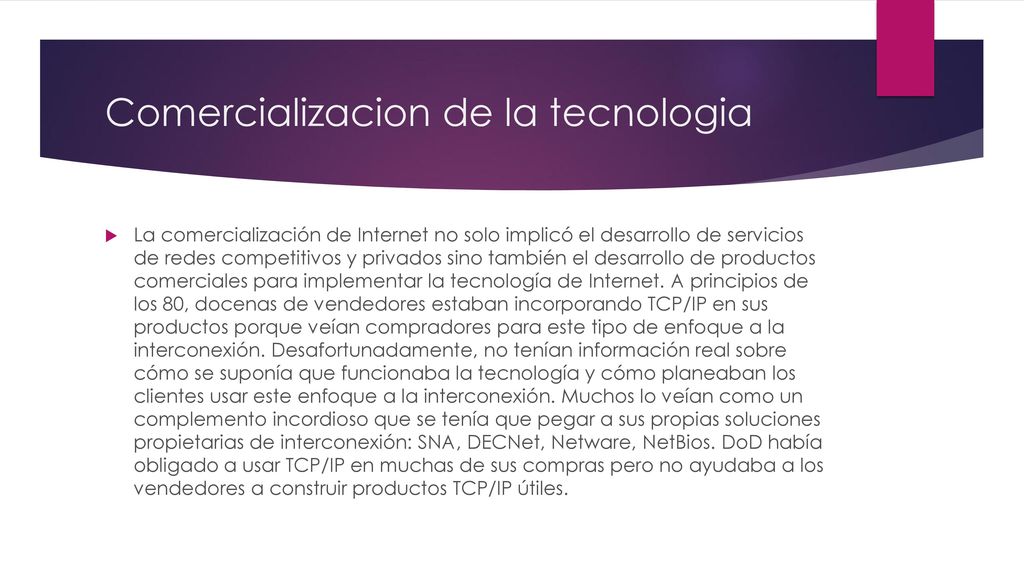 Comercializacion de la tecnologia

La comercialización de Internet no solo implicó el desarrollo de servicios de redes competitivos y privados sino también el desarrollo de productos comerciales para implementar la tecnología de Internet. A principios de los 80, docenas de vendedores estaban incorporando TCP/IP en sus productos porque veían compradores para este tipo de enfoque a la interconexión. Desafortunadamente, no tenían información real sobre cómo se suponía que funcionaba la tecnología y cómo planeaban los clientes usar este enfoque a la interconexión. Muchos lo veían como un complemento incordioso que se tenía que pegar a sus propias soluciones propietarias de interconexión: SNA, DECNet, Netware, NetBios. DoD había obligado a usar TCP/IP en muchas de sus compras pero no ayudaba a los vendedores a construir productos TCP/IP útiles.